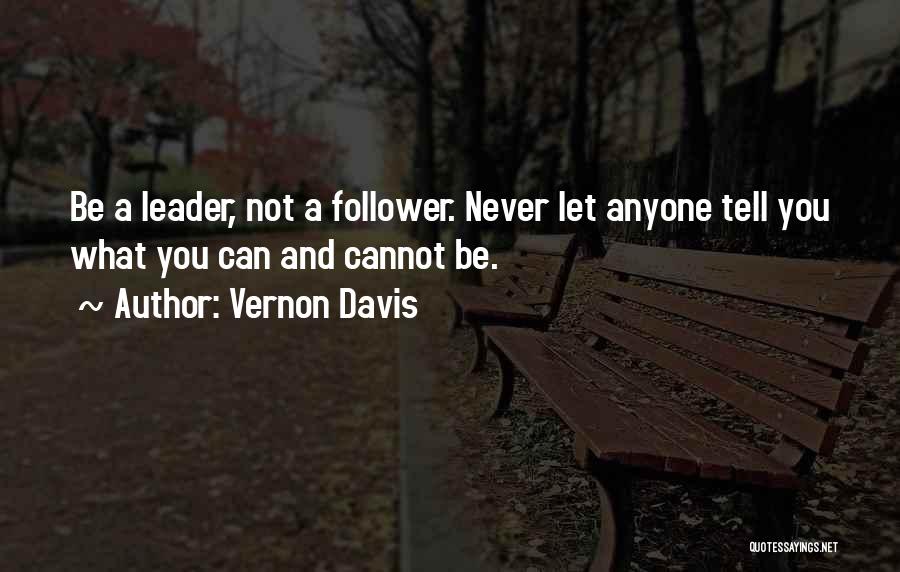 Be a leader, not a follower. Never let anyone tell you what you can and cannot be.
~ Author: Vernon Davis

QUOTESSAYINGS.NET